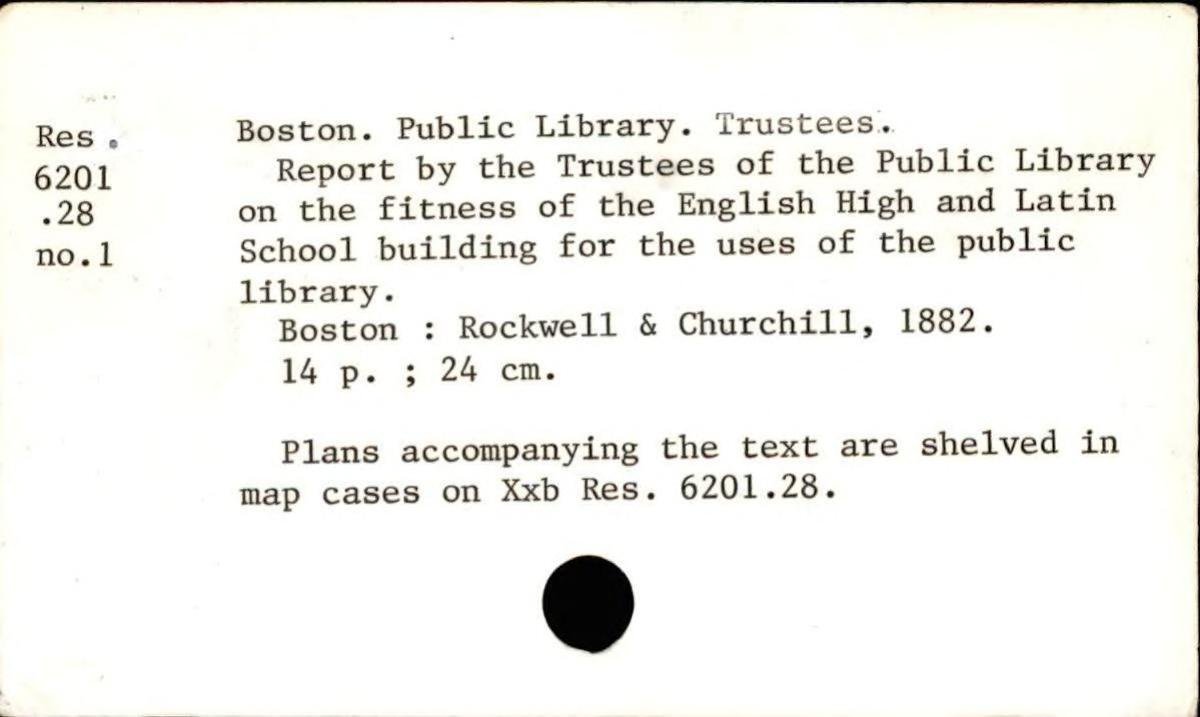 Res.
6201
.28
no.1

Boston. Public Library. Trustees.

Report by the Trustees of the Public Library on the fitness of the English High and Latin School building for the uses of the public library.

Boston : Rockwell & Churchill, 1882.
14 p. ; 24 cm.

Plans accompanying the text are shelved in map cases on Xxb Res. 6201.28.